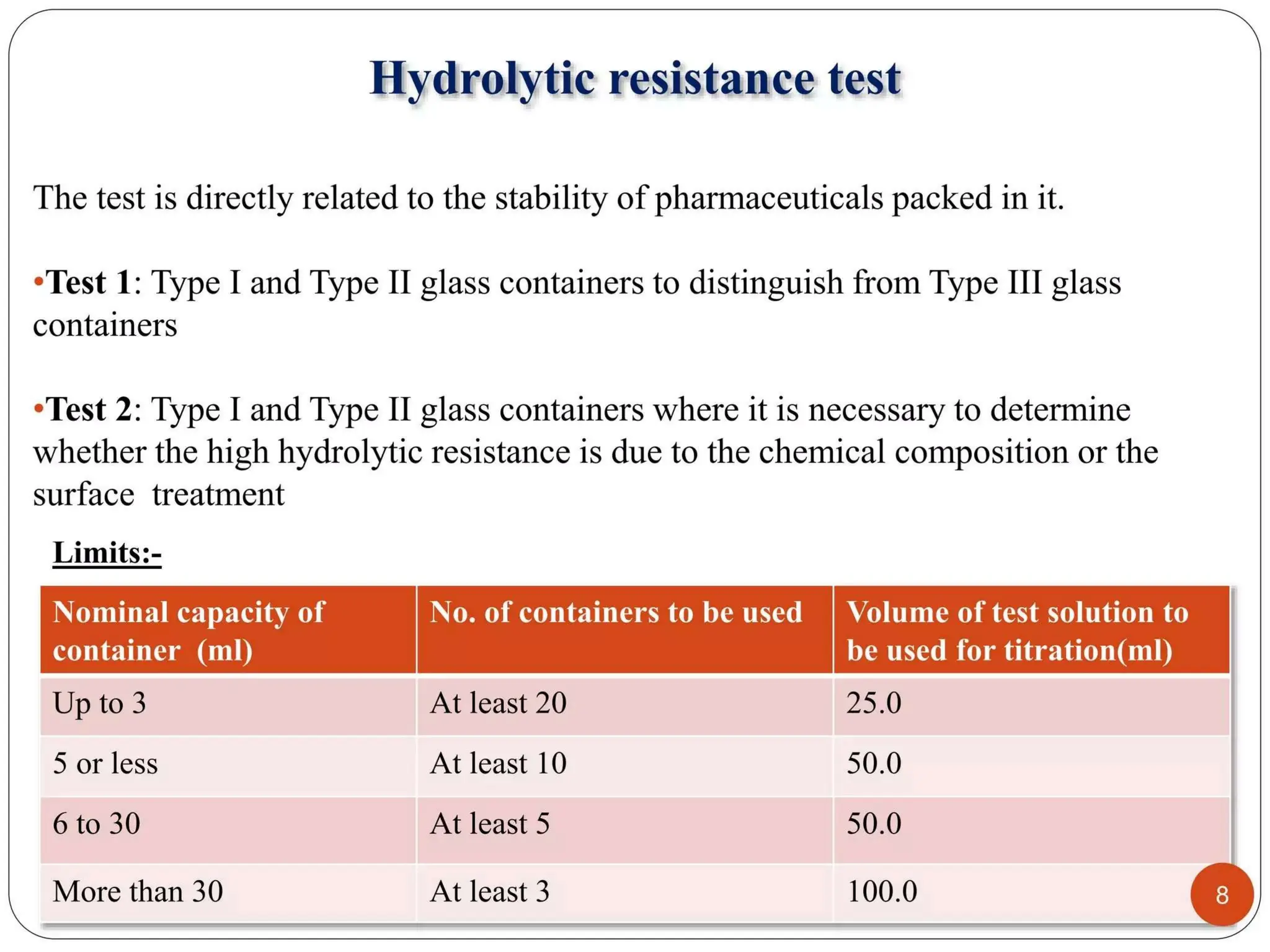 Hydrolytic resistance test

The test is directly related to the stability of pharmaceuticals packed in it.

•Test 1: Type I and Type II glass containers to distinguish from Type III glass containers

•Test 2: Type I and Type II glass containers where it is necessary to determine whether the high hydrolytic resistance is due to the chemical composition or the surface treatment

Limits:-

| Nominal capacity of container (ml) | No. of containers to be used | Volume of test solution to be used for titration(ml) |
|---|---|---|
| Up to 3 | At least 20 | 25.0 |
| 5 or less | At least 10 | 50.0 |
| 6 to 30 | At least 5 | 50.0 |
| More than 30 | At least 3 | 100.0 |

8